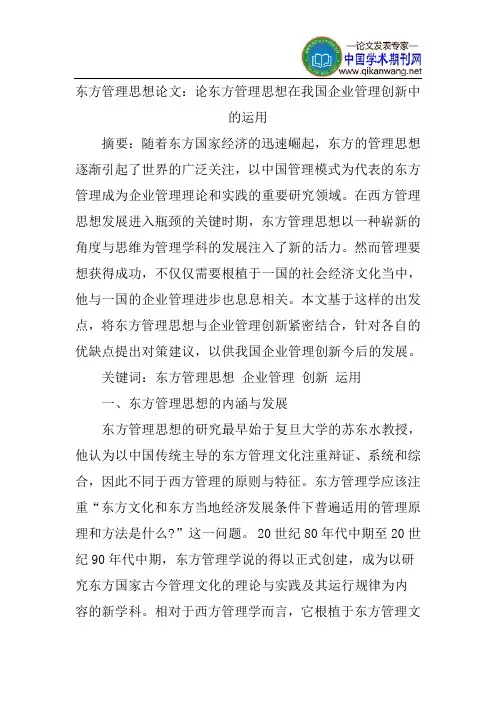 —论文发表专家—
中国学术期刊网
www.qikanwang.net

东方管理思想论文：论东方管理思想在我国企业管理创新中的运用

摘要：随着东方国家经济的迅速崛起，东方的管理思想逐渐引起了世界的广泛关注，以中国管理模式为代表的东方管理成为企业管理理论和实践的重要研究领域。在西方管理思想发展进入瓶颈的关键时期，东方管理思想以一种崭新的角度与思维为管理学科的发展注入了新的活力。然而管理要想获得成功，不仅仅需要根植于一国的社会经济文化当中，他与一国的企业管理进步也息息相关。本文基于这样的出发点，将东方管理思想与企业管理创新紧密结合，针对各自的优缺点提出对策建议，以供我国企业管理创新今后的发展。

关键词：东方管理思想 企业管理 创新 运用

一、东方管理思想的内涵与发展

东方管理思想的研究最早始于复旦大学的苏东水教授，他认为以中国传统主导的东方管理文化注重辩证、系统和综合，因此不同于西方管理的原则与特征。东方管理学应该注重“东方文化和东方当地经济发展条件下普遍适用的管理原理和方法是什么?”这一问题。20 世纪 80 年代中期至 20 世纪 90 年代中期，东方管理学说的得以正式创建，成为以研究东方国家古今管理文化的理论与实践及其运行规律为内容的新学科。相对于西方管理学而言，它根植于东方管理文